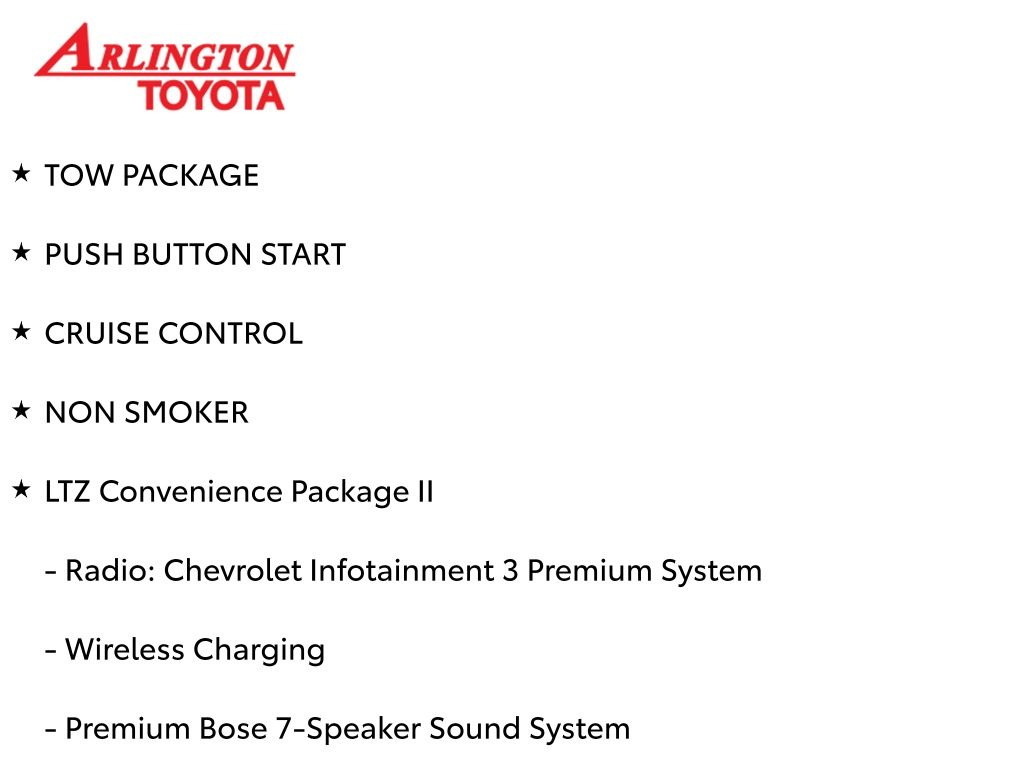 ARLINGTON
TOYOTA

★ TOW PACKAGE

★ PUSH BUTTON START

★ CRUISE CONTROL

★ NON SMOKER

★ LTZ Convenience Package II

- Radio: Chevrolet Infotainment 3 Premium System

- Wireless Charging

- Premium Bose 7-Speaker Sound System